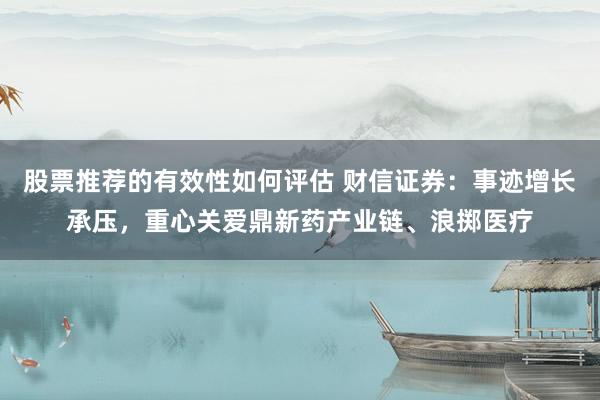 股票推荐的有效性如何评估 财信证券：事迹增长承压，重心关爱鼎新药产业链、浪掷医疗